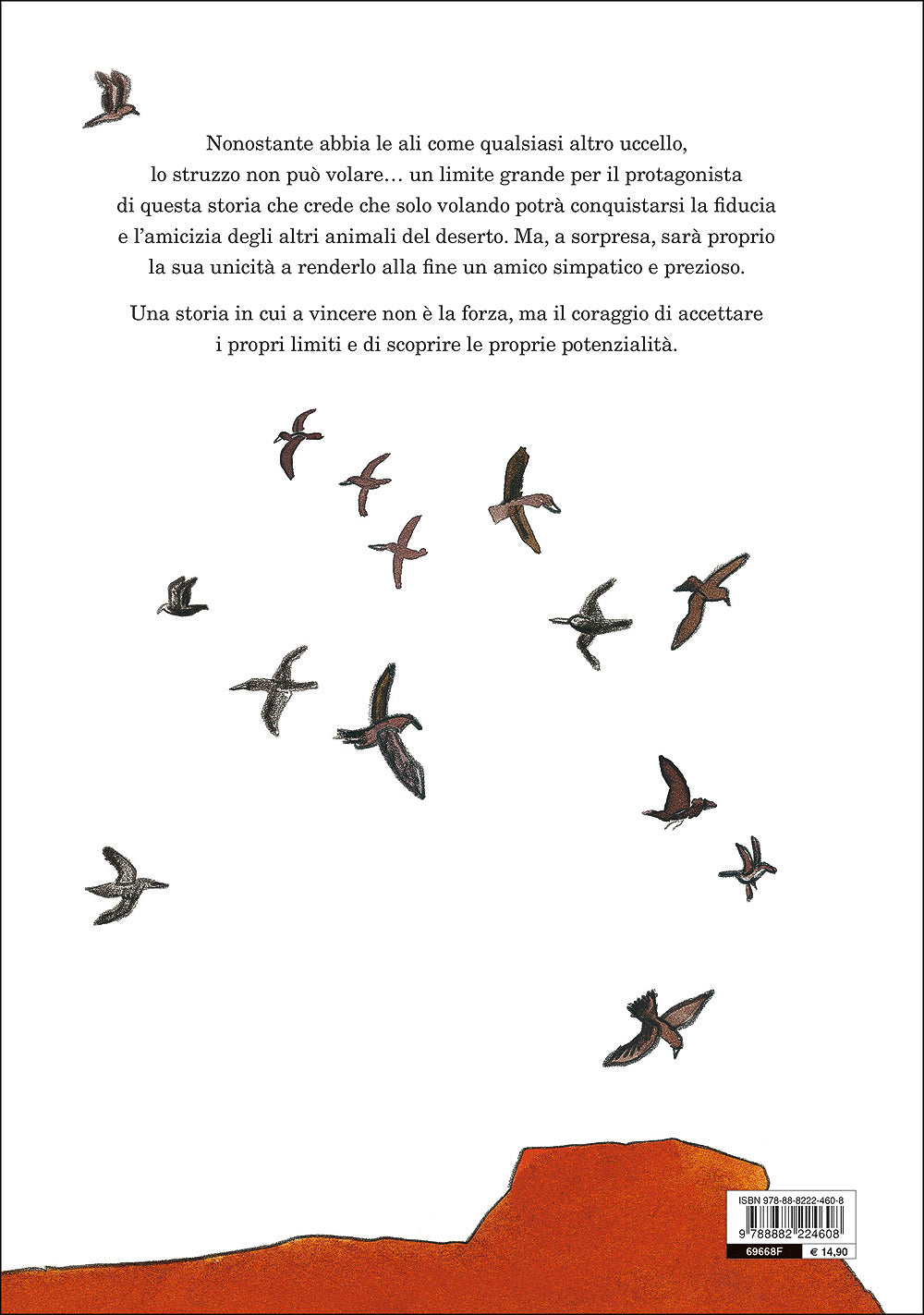 Nonostante abbia le ali come qualsiasi altro uccello, lo struzzo non può volare… un limite grande per il protagonista di questa storia che crede che solo volando potrà conquistarsi la fiducia e l'amicizia degli altri animali del deserto. Ma, a sorpresa, sarà proprio la sua unicità a renderlo alla fine un amico simpatico e prezioso.

Una storia in cui a vincere non è la forza, ma il coraggio di accettare i propri limiti e di scoprire le proprie potenzialità.

ISBN 978-88-8222-460-8

9 788882 224608

69668F € 14,90